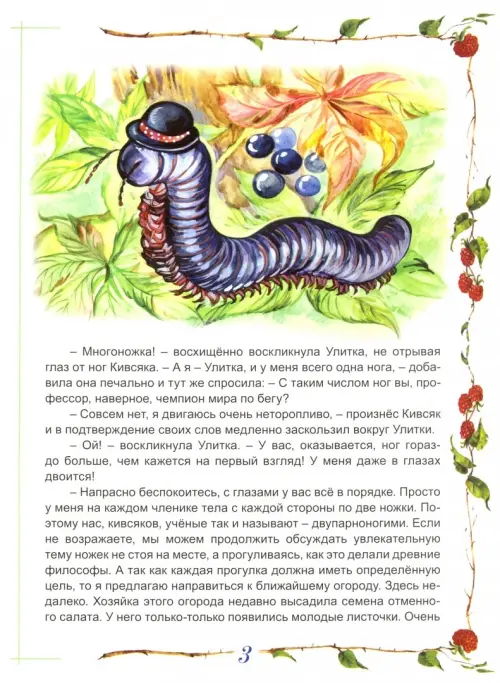 – Многоножка! – восхищённо воскликнула Улитка, не отрывая глаз от ног Кивсяка. – А я – Улитка, и у меня всего одна нога, – добавила она печально и тут же спросила: – С таким числом ног вы, профессор, наверное, чемпион мира по бегу?

– Совсем нет, я двигаюсь очень неторопливо, – произнёс Кивсяк и в подтверждение своих слов медленно заскользил вокруг Улитки.

– Ой! – воскликнула Улитка. – У вас, оказывается, ног гораздо больше, чем кажется на первый взгляд! У меня даже в глазах двоится!

– Напрасно беспокоитесь, с глазами у вас всё в порядке. Просто у меня на каждом членике тела с каждой стороны по две ножки. Поэтому нас, кивсяков, учёные так и называют – двупарноногими. Если не возражаете, мы можем продолжить обсуждать увлекательную тему ножек не стоя на месте, а прогуливаясь, как это делали древние философы. А так как каждая прогулка должна иметь определённую цель, то я предлагаю направиться к ближайшему огороду. Здесь недалеко. Хозяйка этого огорода недавно высадила семена отменного салата. У него только-только появились молодые листочки. Очень

3